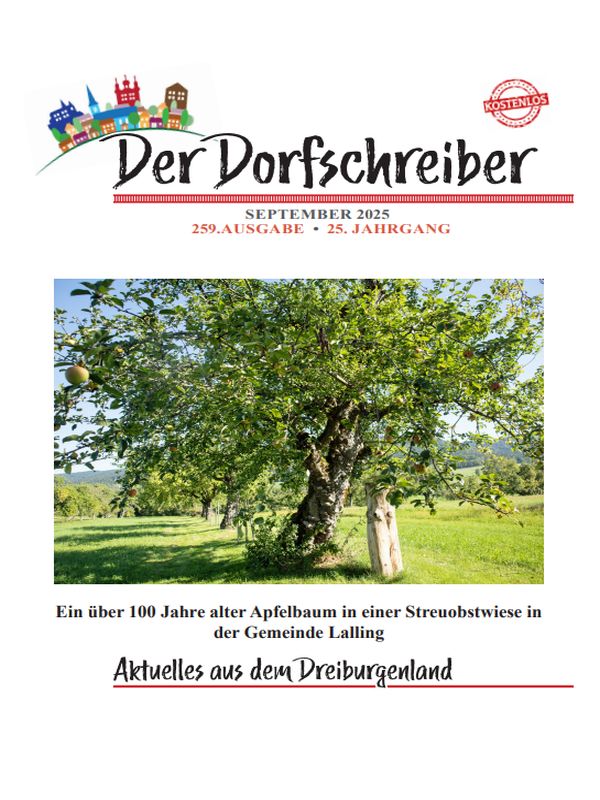 KOSTENLOS

Der Dorfschreiber

SEPTEMBER 2025
259.AUSGABE • 25. JAHRGANG

Ein über 100 Jahre alter Apfelbaum in einer Streuobstwiese in der Gemeinde Lalling

Aktuelles aus dem Dreiburgenland